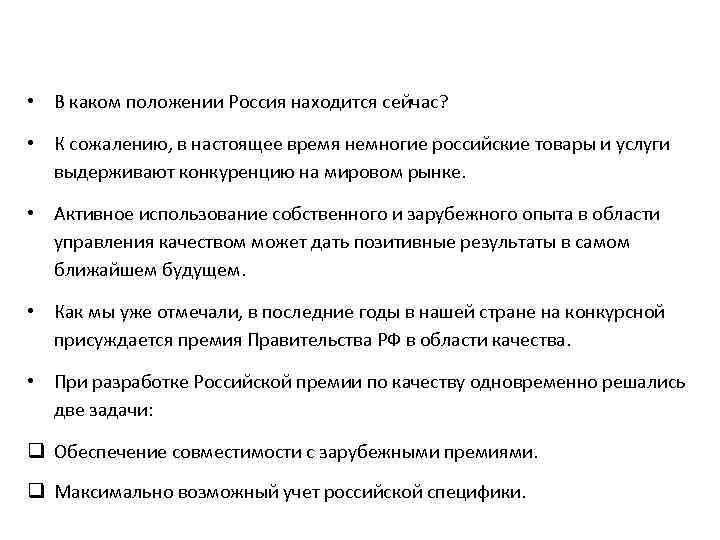 • В каком положении Россия находится сейчас?

• К сожалению, в настоящее время немногие российские товары и услуги выдерживают конкуренцию на мировом рынке.

• Активное использование собственного и зарубежного опыта в области управления качеством может дать позитивные результаты в самом ближайшем будущем.

• Как мы уже отмечали, в последние годы в нашей стране на конкурсной присуждается премия Правительства РФ в области качества.

• При разработке Российской премии по качеству одновременно решались две задачи:

❑ Обеспечение совместимости с зарубежными премиями.

❑ Максимально возможный учет российской специфики.